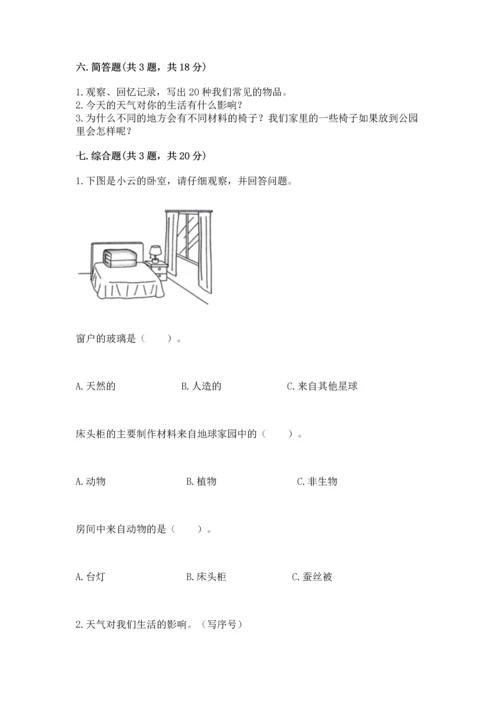 六. 简答题(共 3 题，共 18 分)

1. 观察、回忆记录，写出 20 种我们常见的物品。
2. 今天的天气对你的生活有什么影响？
3. 为什么不同的地方会有不同材料的椅子？我们家里的一些椅子如果放到公园里会怎样呢？

七. 综合题(共 3 题，共 20 分)

1. 下图是小云的卧室，请仔细观察，并回答问题。

窗户的玻璃是（　　）。

A. 天然的　　B. 人造的　　C. 来自其他星球

床头柜的主要制作材料来自地球家园中的（　　）。

A. 动物　　B. 植物　　C. 非生物

房间中来自动物的是（　　）。

A. 台灯　　B. 床头柜　　C. 蚕丝被

2. 天气对我们生活的影响。（写序号）